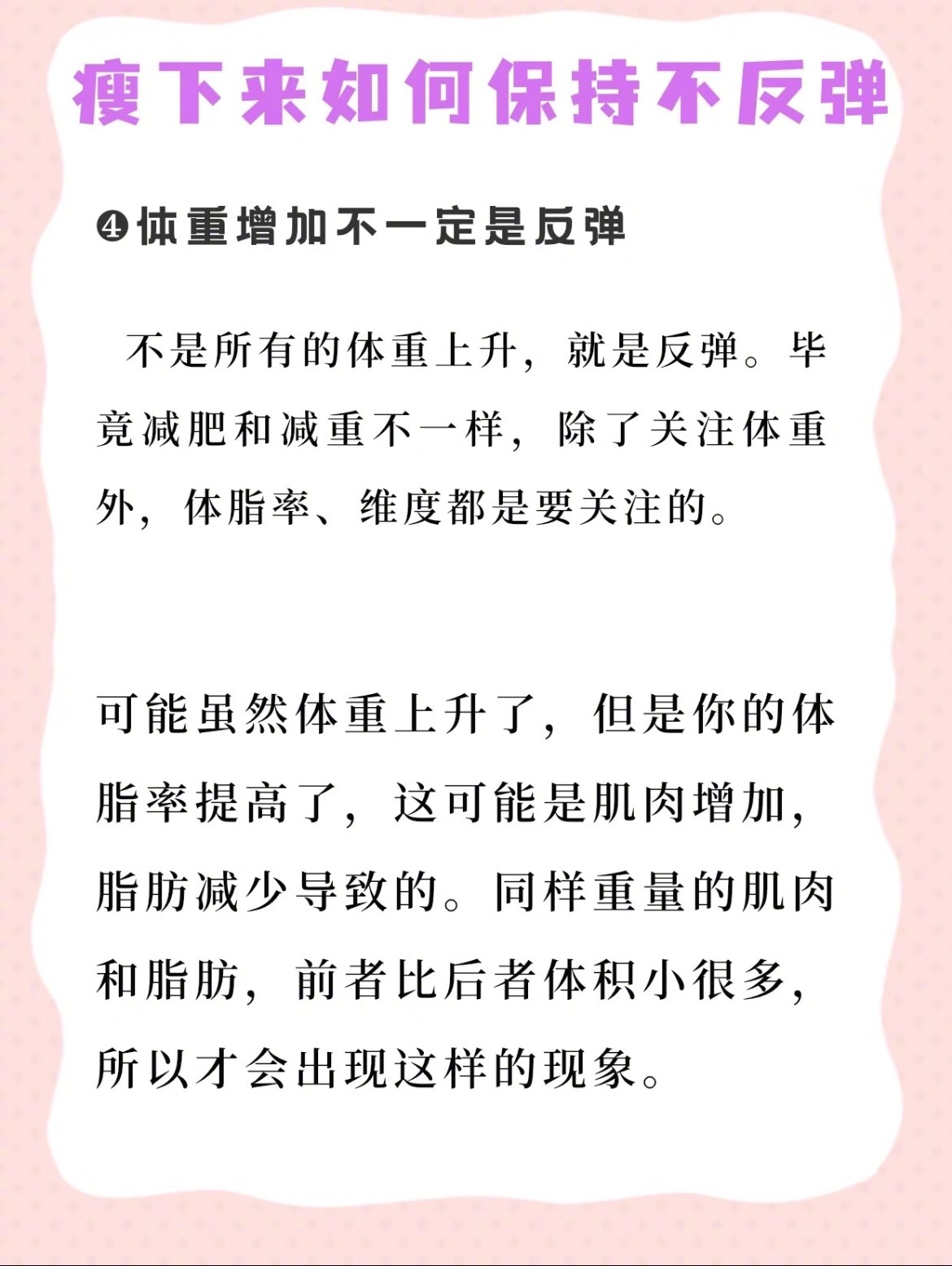 瘦下来如何保持不反弹

❹体重增加不一定是反弹

不是所有的体重上升，就是反弹。毕竟减肥和减重不一样，除了关注体重外，体脂率、维度都是要关注的。

可能虽然体重上升了，但是你的体脂率提高了，这可能是肌肉增加，脂肪减少导致的。同样重量的肌肉和脂肪，前者比后者体积小很多，所以才会出现这样的现象。